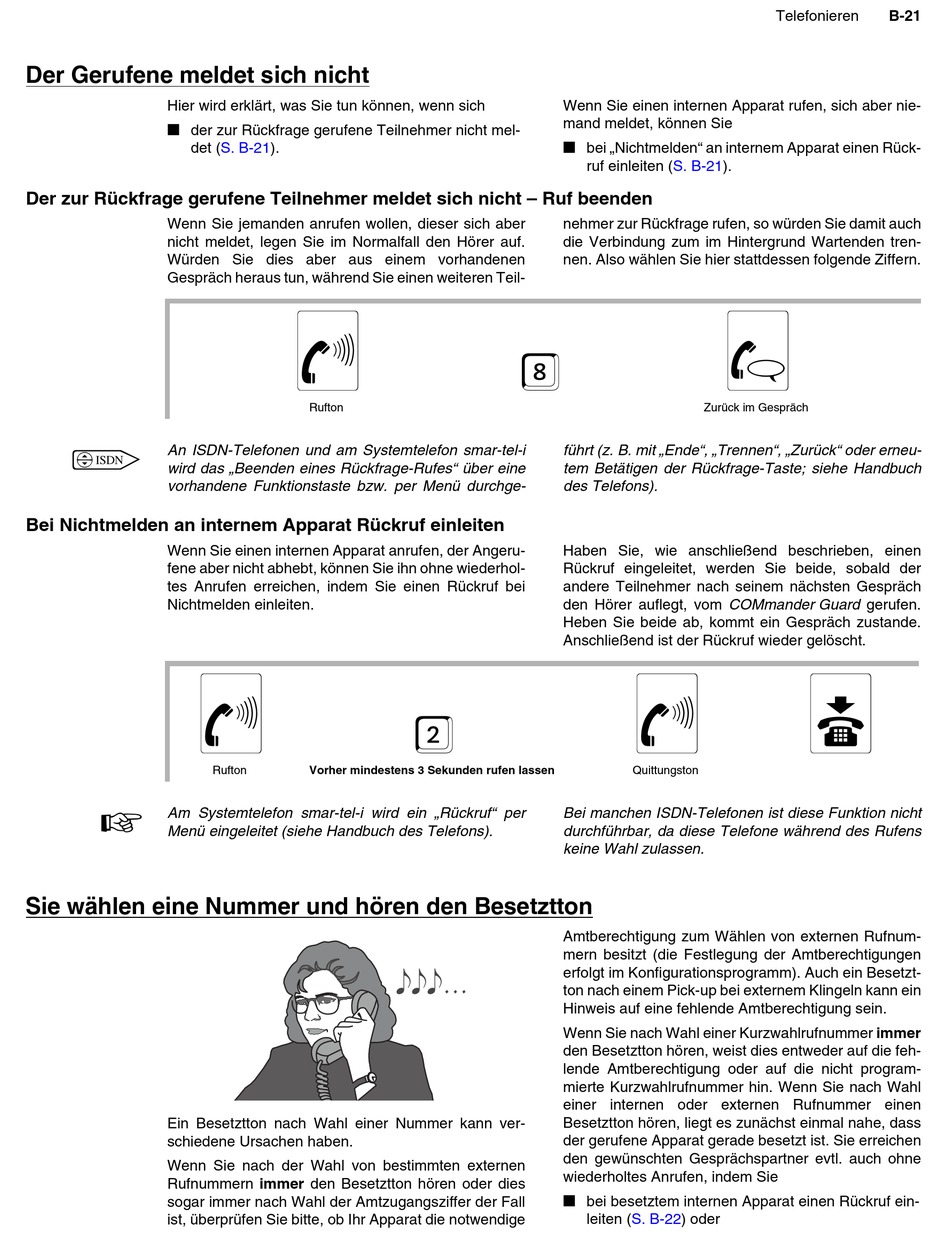 Telefonieren B-21

Der Gerufene meldet sich nicht

Hier wird erklärt, was Sie tun können, wenn sich

■ der zur Rückfrage gerufene Teilnehmer nicht meldet (S. B-21).

Wenn Sie einen internen Apparat rufen, sich aber niemand meldet, können Sie

■ bei „Nichtmelden“ an internem Apparat einen Rückruf einleiten (S. B-21).

Der zur Rückfrage gerufene Teilnehmer meldet sich nicht – Ruf beenden

Wenn Sie jemanden anrufen wollen, dieser sich aber nicht meldet, legen Sie im Normalfall den Hörer auf. Würden Sie dies aber aus einem vorhandenen Gespräch heraus tun, während Sie einen weiteren Teilnehmer zur Rückfrage rufen, so würden Sie damit auch die Verbindung zum im Hintergrund Wartenden trennen. Also wählen Sie hier stattdessen folgende Ziffern.

Rufton
8
Zurück im Gespräch

ISDN

An ISDN-Telefonen und am Systemtelefon smar-tel-i wird das „Beenden eines Rückfrage-Rufes“ über eine vorhandene Funktionstaste bzw. per Menü durchgeführt (z. B. mit „Ende“, „Trennen“, „Zurück“ oder erneutem Betätigen der Rückfrage-Taste; siehe Handbuch des Telefons).

Bei Nichtmelden an internem Apparat Rückruf einleiten

Wenn Sie einen internen Apparat anrufen, der Angerufene aber nicht abhebt, können Sie ihn ohne wiederholtes Anrufen erreichen, indem Sie einen Rückruf bei Nichtmelden einleiten.

Haben Sie, wie anschließend beschrieben, einen Rückruf eingeleitet, werden Sie beide, sobald der andere Teilnehmer nach seinem nächsten Gespräch den Hörer auflegt, vom COMmander Guard gerufen. Heben Sie beide ab, kommt ein Gespräch zustande. Anschließend ist der Rückruf wieder gelöscht.

Rufton
2
Vorher mindestens 3 Sekunden rufen lassen
Quittungston

Am Systemtelefon smar-tel-i wird ein „Rückruf“ per Menü eingeleitet (siehe Handbuch des Telefons).

Bei manchen ISDN-Telefonen ist diese Funktion nicht durchführbar, da diese Telefone während des Rufens keine Wahl zulassen.

Sie wählen eine Nummer und hören den Besetztton

Ein Besetztton nach Wahl einer Nummer kann verschiedene Ursachen haben.

Wenn Sie nach der Wahl von bestimmten externen Rufnummern immer den Besetztton hören oder dies sogar immer nach Wahl der Amtzugangsziffer der Fall ist, überprüfen Sie bitte, ob Ihr Apparat die notwendige Amtberechtigung zum Wählen von externen Rufnummern besitzt (die Festlegung der Amtberechtigungen erfolgt im Konfigurationsprogramm). Auch ein Besetztton nach einem Pick-up bei externem Klingeln kann ein Hinweis auf eine fehlende Amtberechtigung sein.

Wenn Sie nach Wahl einer Kurzwahlrufnummer immer den Besetztton hören, weist dies entweder auf die fehlende Amtberechtigung oder auf die nicht programmierte Kurzwahlrufnummer hin. Wenn Sie nach Wahl einer internen oder externen Rufnummer einen Besetztton hören, liegt es zunächst einmal nahe, dass der gerufene Apparat gerade besetzt ist. Sie erreichen den gewünschten Gesprächspartner evtl. auch ohne wiederholtes Anrufen, indem Sie

■ bei besetztem internen Apparat einen Rückruf einleiten (S. B-22) oder